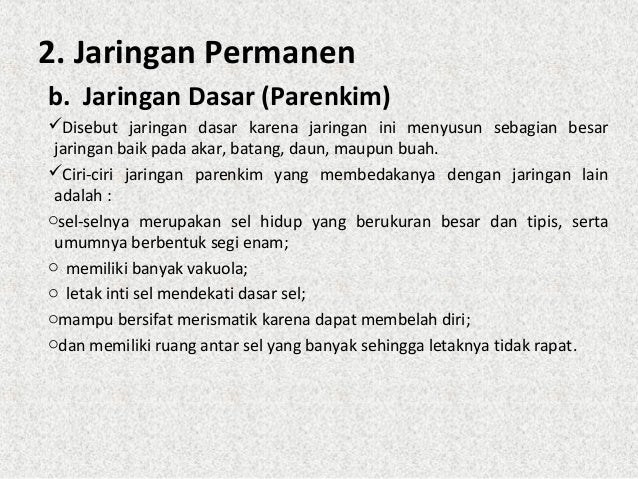 2. Jaringan Permanen

b. Jaringan Dasar (Parenkim)

✓Disebut jaringan dasar karena jaringan ini menyusun sebagian besar jaringan baik pada akar, batang, daun, maupun buah.

✓Ciri-ciri jaringan parenkim yang membedakanya dengan jaringan lain adalah :

○sel-selnya merupakan sel hidup yang berukuran besar dan tipis, serta umumnya berbentuk segi enam;

○ memiliki banyak vakuola;

○ letak inti sel mendekati dasar sel;

○mampu bersifat merismatik karena dapat membelah diri;

○dan memiliki ruang antar sel yang banyak sehingga letaknya tidak rapat.